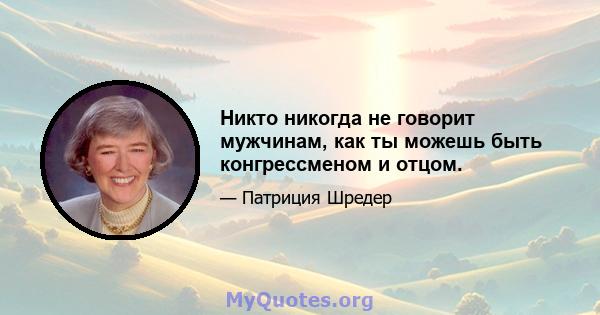 Никто никогда не говорит мужчинам, как ты можешь быть конгрессменом и отцом.

— Патриция Шредер

MyQuotes.org